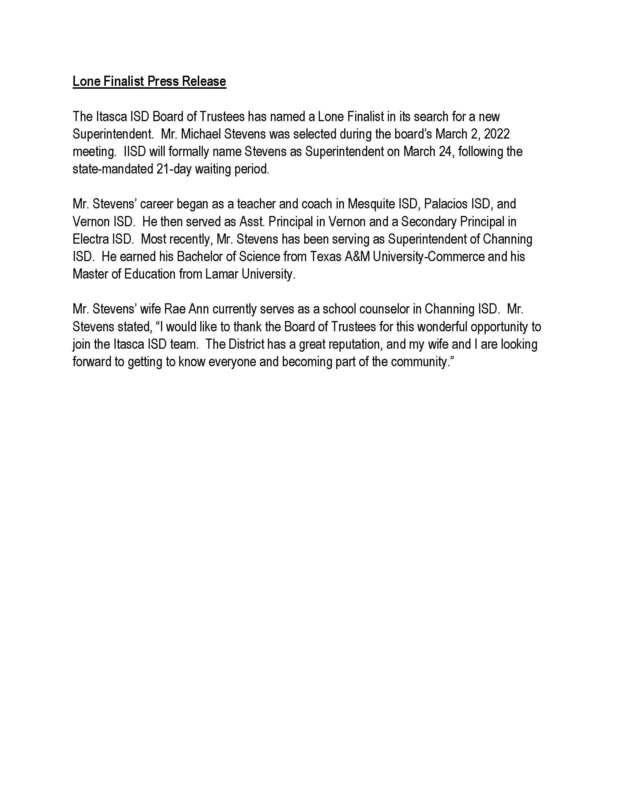 Lone Finalist Press Release

The Itasca ISD Board of Trustees has named a Lone Finalist in its search for a new Superintendent. Mr. Michael Stevens was selected during the board's March 2, 2022 meeting. IISD will formally name Stevens as Superintendent on March 24, following the state-mandated 21-day waiting period.

Mr. Stevens' career began as a teacher and coach in Mesquite ISD, Palacios ISD, and Vernon ISD. He then served as Asst. Principal in Vernon and a Secondary Principal in Electra ISD. Most recently, Mr. Stevens has been serving as Superintendent of Channing ISD. He earned his Bachelor of Science from Texas A&M University-Commerce and his Master of Education from Lamar University.

Mr. Stevens' wife Rae Ann currently serves as a school counselor in Channing ISD. Mr. Stevens stated, "I would like to thank the Board of Trustees for this wonderful opportunity to join the Itasca ISD team. The District has a great reputation, and my wife and I are looking forward to getting to know everyone and becoming part of the community."